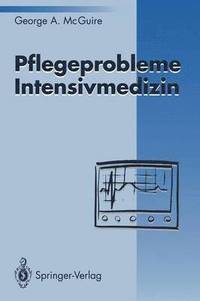 George A. McGuire

Pflegeprobleme Intensivmedizin

Springer-Verlag